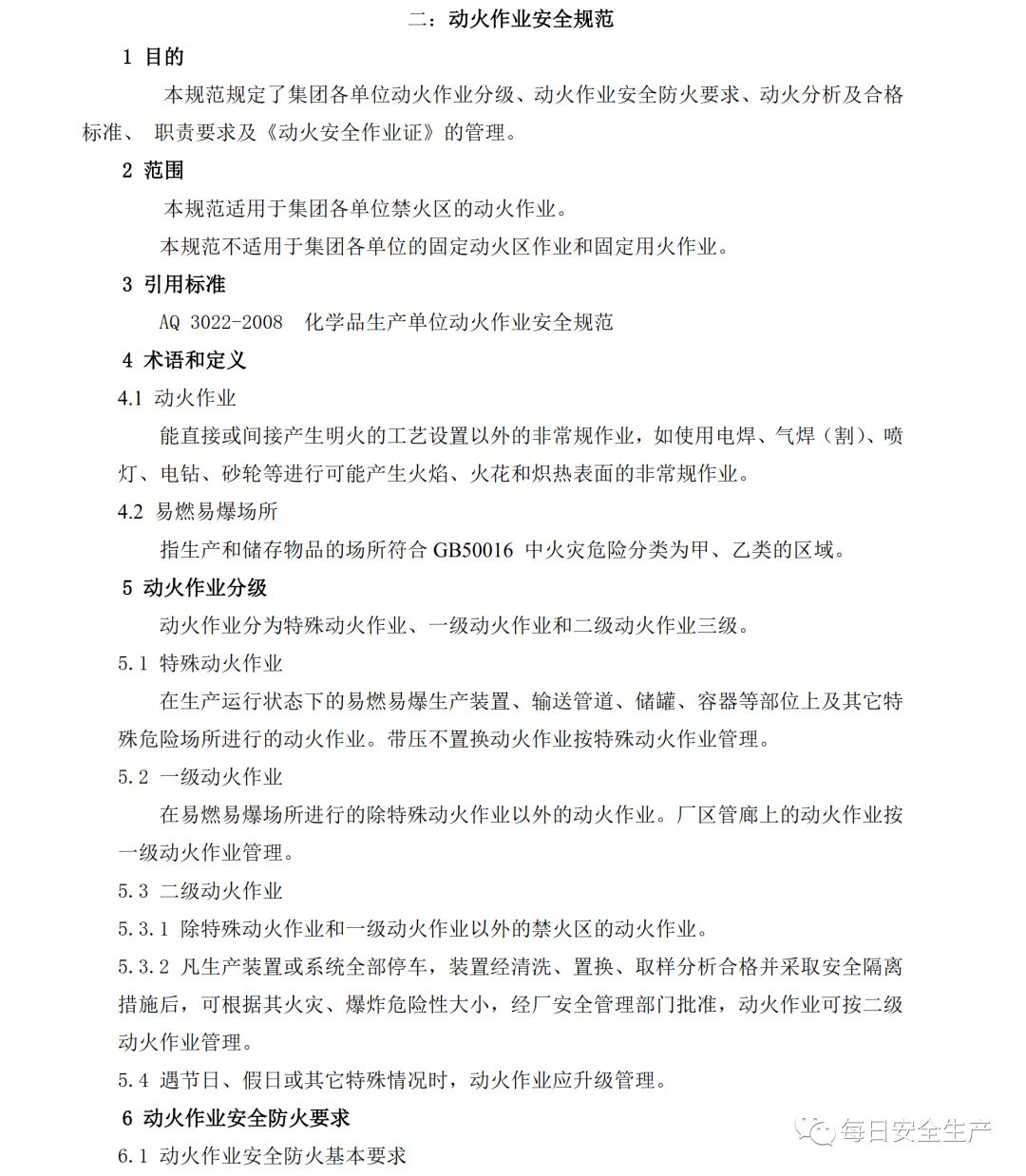 二：动火作业安全规范

1 目的

本规范规定了集团各单位动火作业分级、动火作业安全防火要求、动火分析及合格标准、 职责要求及《动火安全作业证》的管理。

2 范围

本规范适用于集团各单位禁火区的动火作业。

本规范不适用于集团各单位的固定动火区作业和固定用火作业。

3 引用标准

AQ 3022-2008 化学品生产单位动火作业安全规范

4 术语和定义

4.1 动火作业

能直接或间接产生明火的工艺设置以外的非常规作业，如使用电焊、气焊（割）、喷灯、电钻、砂轮等进行可能产生火焰、火花和炽热表面的非常规作业。

4.2 易燃易爆场所

指生产和储存物品的场所符合 GB50016 中火灾危险分类为甲、乙类的区域。

5 动火作业分级

动火作业分为特殊动火作业、一级动火作业和二级动火作业三级。

5.1 特殊动火作业

在生产运行状态下的易燃易爆生产装置、输送管道、储罐、容器等部位上及其它特殊危险场所进行的动火作业。带压不置换动火作业按特殊动火作业管理。

5.2 一级动火作业

在易燃易爆场所进行的除特殊动火作业以外的动火作业。厂区管廊上的动火作业按一级动火作业管理。

5.3 二级动火作业

5.3.1 除特殊动火作业和一级动火作业以外的禁火区的动火作业。

5.3.2 凡生产装置或系统全部停车，装置经清洗、置换、取样分析合格并采取安全隔离措施后，可根据其火灾、爆炸危险性大小，经厂安全管理部门批准，动火作业可按二级动火作业管理。

5.4 遇节日、假日或其它特殊情况时，动火作业应升级管理。

6 动火作业安全防火要求

6.1 动火作业安全防火基本要求

每日安全生产